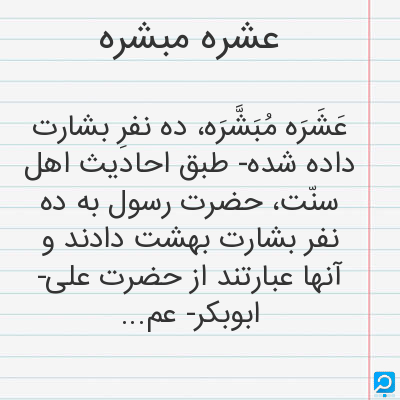 عشره مبشره

عَشَرَه مُبَشَّرَه، ده نفرِ بشارت داده شده- طبق احادیث اهل سنّت، حضرت رسول به ده نفر بشارت بهشت دادند و آنها عبارتند از حضرت علی- ابوبکر- عم...